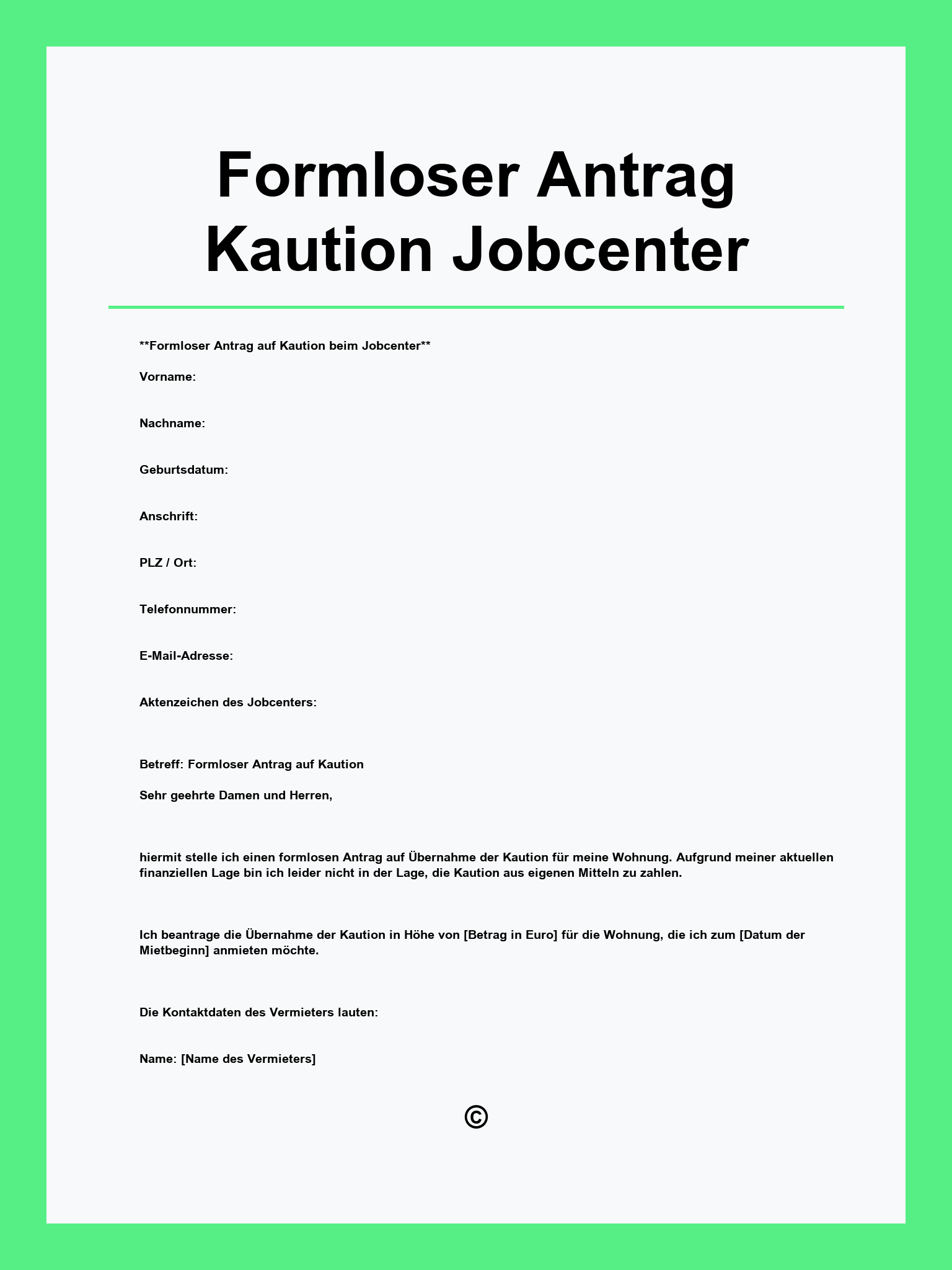 Formloser Antrag Kaution Jobcenter

**Formloser Antrag auf Kaution beim Jobcenter**

Vorname:

Nachname:

Geburtsdatum:

Anschrift:

PLZ / Ort:

Telefonnummer:

E-Mail-Adresse:

Aktenzeichen des Jobcenters:

Betreff: Formloser Antrag auf Kaution

Sehr geehrte Damen und Herren,

hiermit stelle ich einen formlosen Antrag auf Übernahme der Kaution für meine Wohnung. Aufgrund meiner aktuellen finanziellen Lage bin ich leider nicht in der Lage, die Kaution aus eigenen Mitteln zu zahlen.

Ich beantrage die Übernahme der Kaution in Höhe von [Betrag in Euro] für die Wohnung, die ich zum [Datum der Mietbeginn] anmieten möchte.

Die Kontaktdaten des Vermieters lauten:

Name: [Name des Vermieters]

©